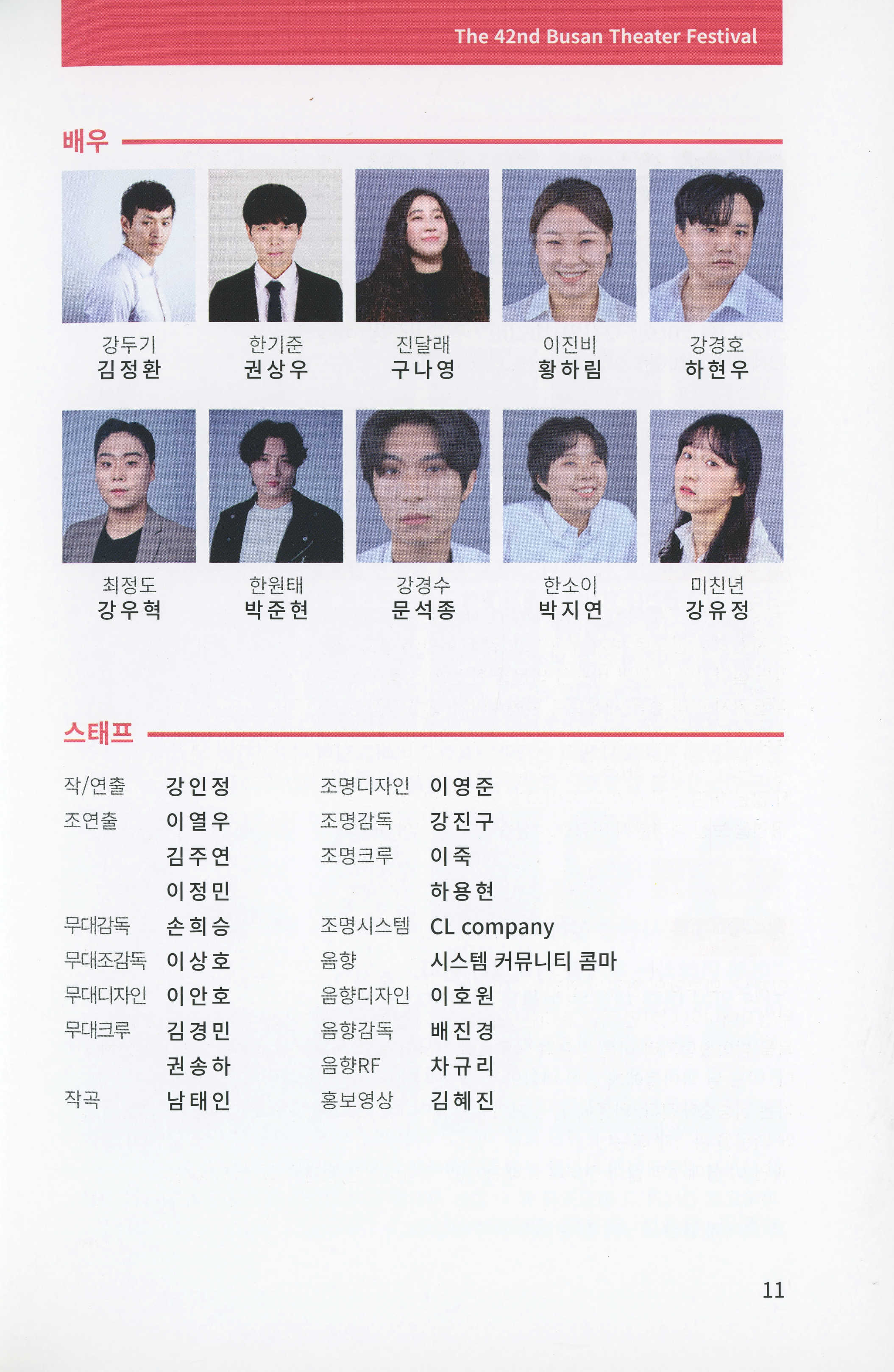 The 42nd Busan Theater Festival

배우

강두기
김정환

한기준
권상우

진달래
구나영

이진비
황하림

강경호
하현우

최정도
강우혁

한원태
박준현

강경수
문석종

한소이
박지연

미친년
강유정

스태프

작/연출 강인정
조연출 이열우
김주연
이정민
무대감독 손희승
무대조감독 이상호
무대디자인 이안호
무대크루 김경민
권송하
작곡 남태인

조명디자인 이영준
조명감독 강진구
조명크루 이죽
하용현
조명시스템 CL company
음향 시스템 커뮤니티 콤마
음향디자인 이호원
음향감독 배진경
음향RF 차규리
홍보영상 김혜진

11